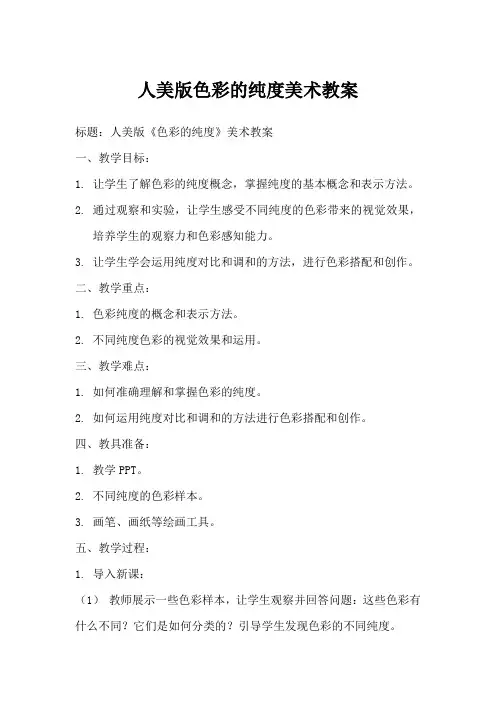 人美版色彩的纯度美术教案

标题：人美版《色彩的纯度》美术教案

一、教学目标：

1. 让学生了解色彩的纯度概念，掌握纯度的基本概念和表示方法。

2. 通过观察和实验，让学生感受不同纯度的色彩带来的视觉效果，培养学生的观察力和色彩感知能力。

3. 让学生学会运用纯度对比和调和的方法，进行色彩搭配和创作。

二、教学重点：

1. 色彩纯度的概念和表示方法。

2. 不同纯度色彩的视觉效果和运用。

三、教学难点：

1. 如何准确理解和掌握色彩的纯度。

2. 如何运用纯度对比和调和的方法进行色彩搭配和创作。

四、教具准备：

1. 教学 PPT。

2. 不同纯度的色彩样本。

3. 画笔、画纸等绘画工具。

五、教学过程：

1. 导入新课：

（1） 教师展示一些色彩样本，让学生观察并回答问题：这些色彩有什么不同？它们是如何分类的？引导学生发现色彩的不同纯度。